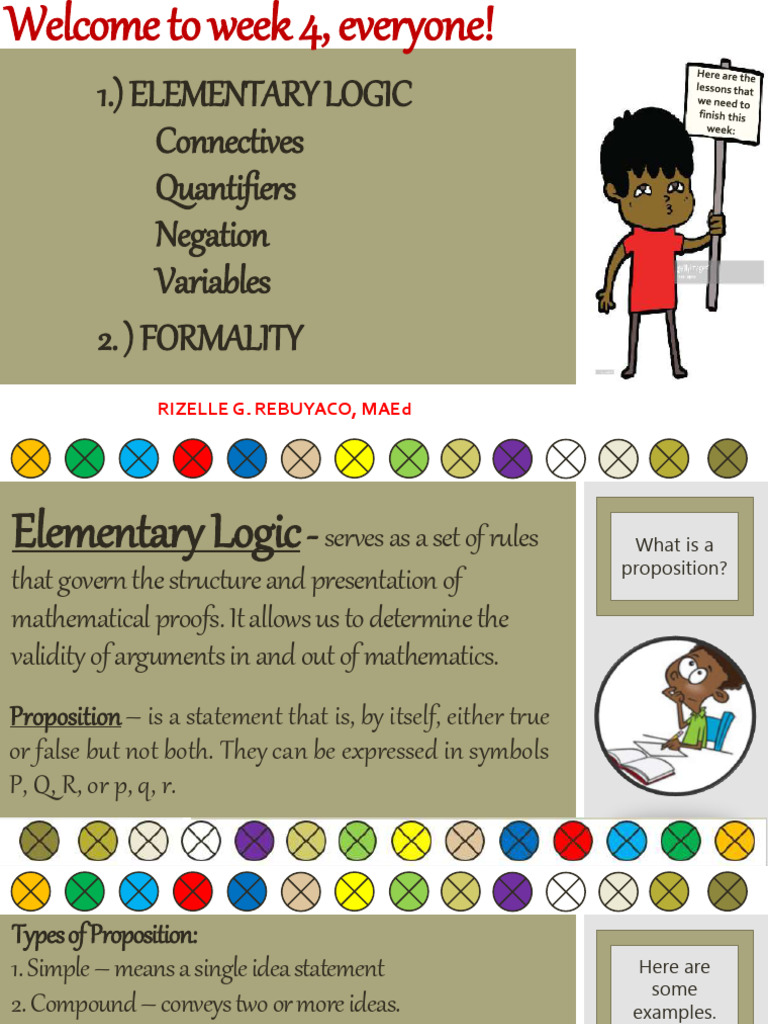 Welcome to week 4, everyone!

1.) ELEMENTARY LOGIC
Connectives
Quantifiers
Negation
Variables
2. ) FORMALITY

Here are the lessons that we need to finish this week:

RIZELLE G. REBUYACO, MAEd

Elementary Logic – serves as a set of rules that govern the structure and presentation of mathematical proofs. It allows us to determine the validity of arguments in and out of mathematics.

Proposition – is a statement that is, by itself, either true or false but not both. They can be expressed in symbols P, Q, R, or p, q, r.

What is a proposition?

Types of Proposition:
1. Simple – means a single idea statement
2. Compound – conveys two or more ideas.

Here are some examples.